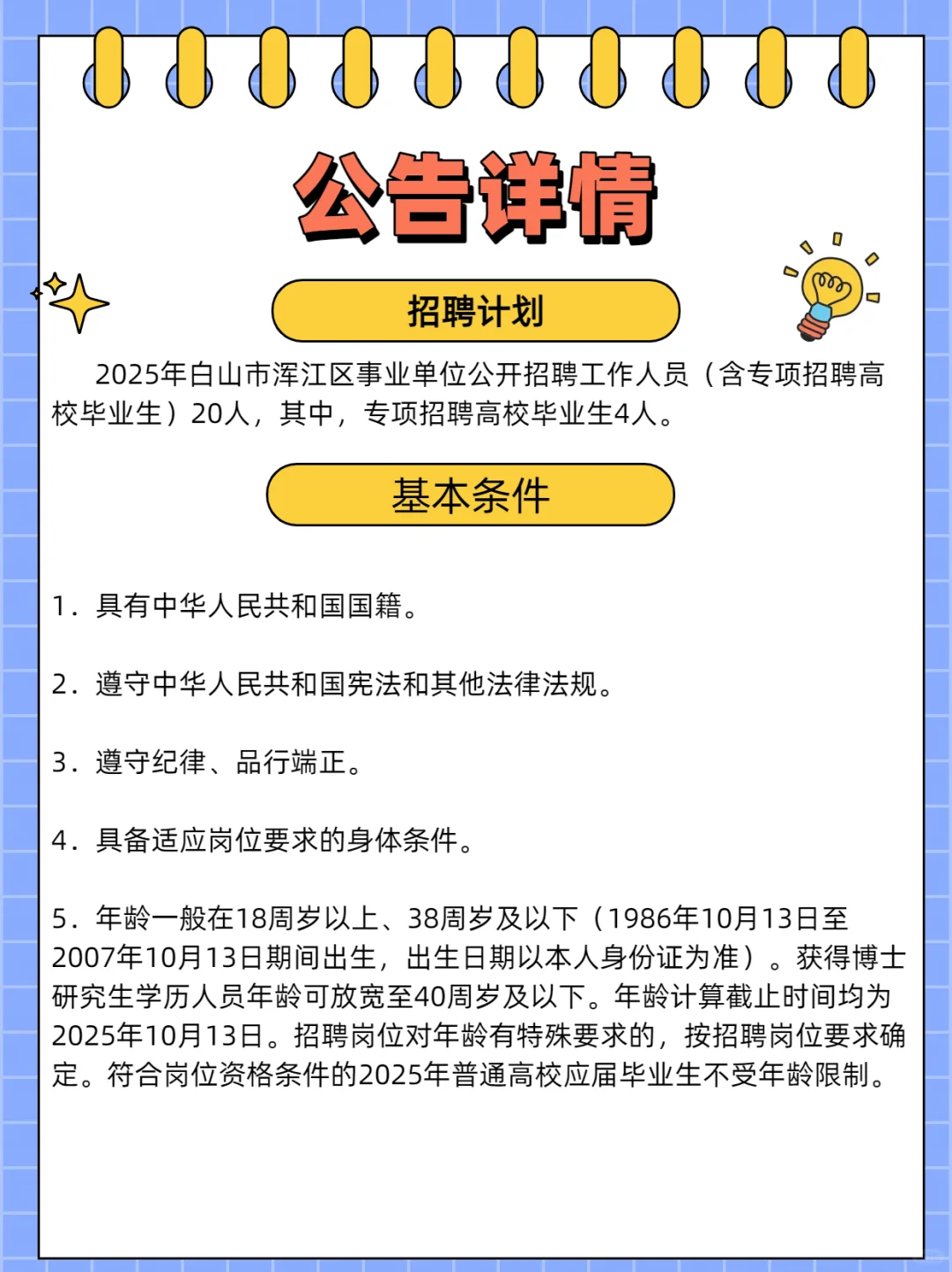 公告详情

招聘计划

2025年白山市浑江区事业单位公开招聘工作人员（含专项招聘高校毕业生）20人，其中，专项招聘高校毕业生4人。

基本条件

1．具有中华人民共和国国籍。

2．遵守中华人民共和国宪法和其他法律法规。

3．遵守纪律、品行端正。

4．具备适应岗位要求的身体条件。

5．年龄一般在18周岁以上、38周岁及以下（1986年10月13日至2007年10月13日期间出生，出生日期以本人身份证为准）。获得博士研究生学历人员年龄可放宽至40周岁及以下。年龄计算截止时间均为2025年10月13日。招聘岗位对年龄有特殊要求的，按招聘岗位要求确定。符合岗位资格条件的2025年普通高校应届毕业生不受年龄限制。